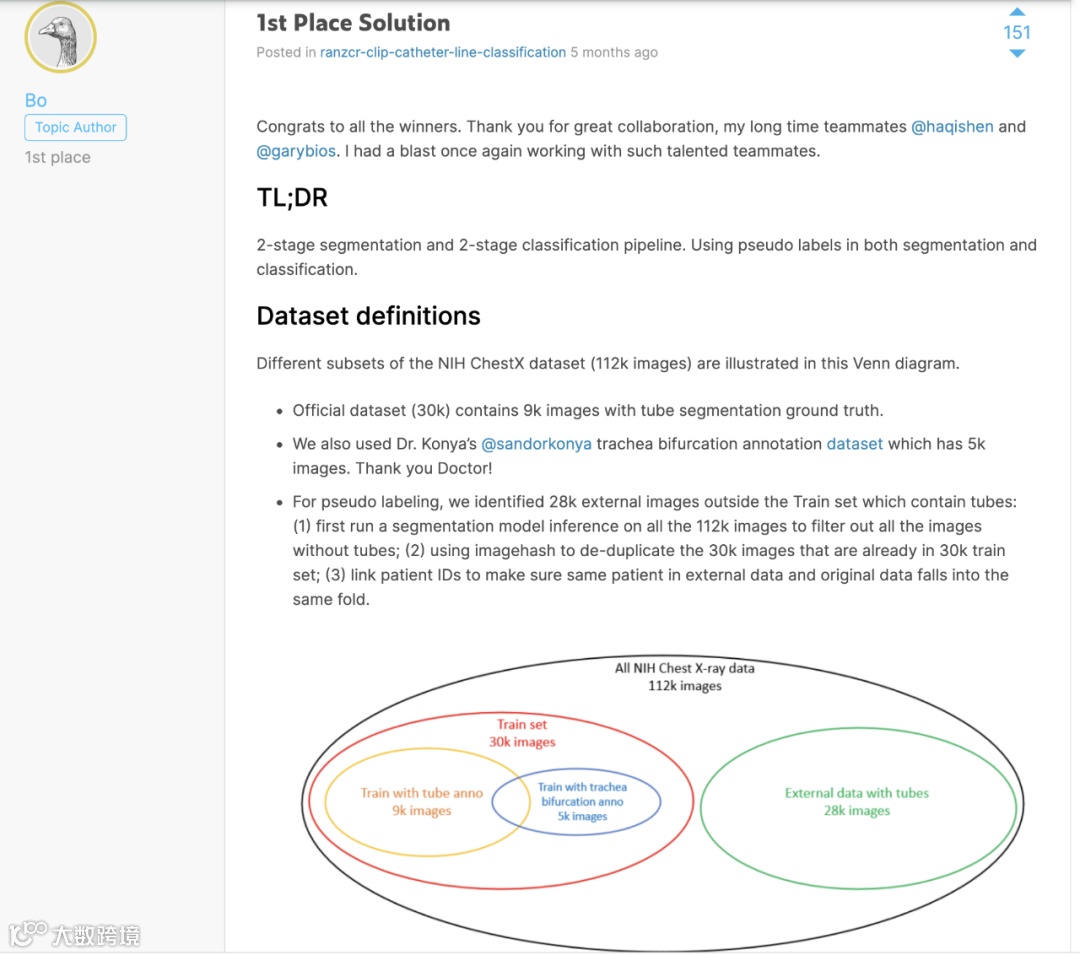 Bo

Topic Author

1st place

1st Place Solution

Posted in ranzcr-clip-catheter-line-classification 5 months ago

151

Congrats to all the winners. Thank you for great collaboration, my long time teammates @haqishen and @garybios. I had a blast once again working with such talented teammates.

TL;DR

2-stage segmentation and 2-stage classification pipeline. Using pseudo labels in both segmentation and classification.

Dataset definitions

Different subsets of the NIH ChestX dataset (112k images) are illustrated in this Venn diagram.

- Official dataset (30k) contains 9k images with tube segmentation ground truth.
- We also used Dr. Konya's @sandorkonya trachea bifurcation annotation dataset which has 5k images. Thank you Doctor!
- For pseudo labeling, we identified 28k external images outside the Train set which contain tubes: (1) first run a segmentation model inference on all the 112k images to filter out all the images without tubes; (2) using imagehash to de-duplicate the 30k images that are already in 30k train set; (3) link patient IDs to make sure same patient in external data and original data falls into the same fold.

All NIH Chest X-ray data
112k images

Train set
30k images

Train with tube anno
9k images

Train with trachea bifurcation anno
5k images

External data with tubes
28k images

大数跨境